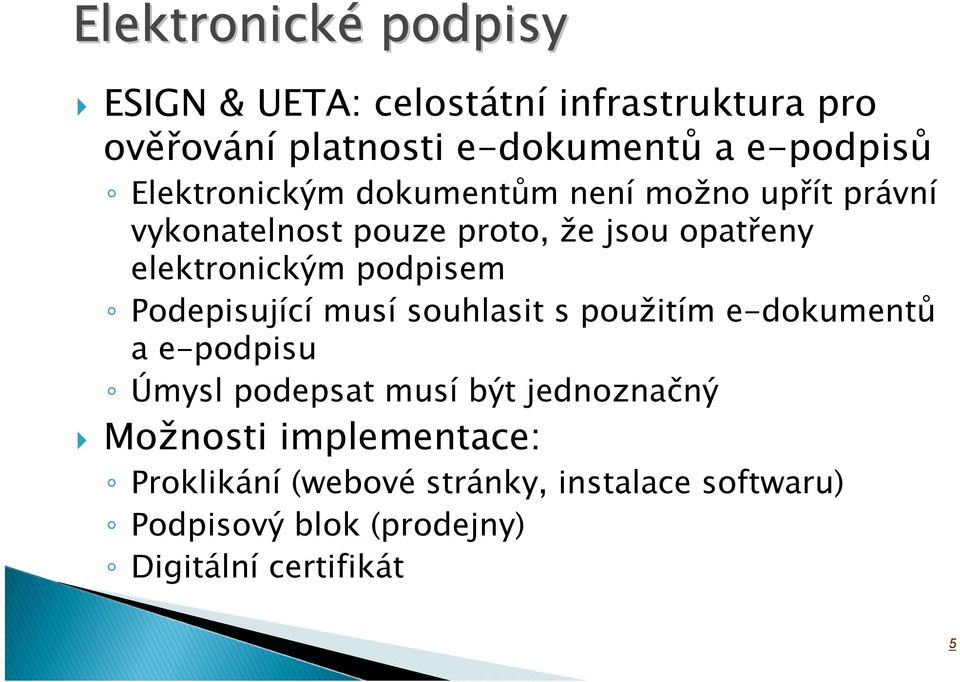 Elektronické podpisy

ESIGN & UETA: celostátní infrastruktura pro ověřování platnosti e-dokumentů a e-podpisů

Elektronickým dokumentům není možno upřít právní vykonatelnost pouze proto, že jsou opatřeny elektronickým podpisem

Podepisující musí souhlasit s použitím e-dokumentů a e-podpisu

Úmysl podepsat musí být jednoznačný

Možnosti implementace:

Proklikání (webové stránky, instalace softwaru)

Podpisový blok (prodejny)

Digitální certifikát

5